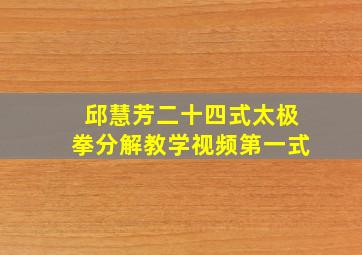 邱慧芳二十四式太极拳分解教学视频第一式